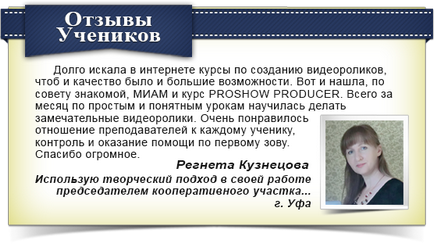 Отзывы Учеников

Долго искала в интернете курсы по созданию видеороликов, чтоб и качество было и большие возможности. Вот и нашла, по совету знакомой, МИАМ и курс PROSHOW PRODUCER. Всего за месяц по простым и понятным урокам научилась делать замечательные видеоролики. Очень понравилось отношение преподавателей к каждому ученику, контроль и оказание помощи по первому зову. Спасибо огромное.

Регнета Кузнецова

Использую творческий подход в своей работе председателем кооперативного участка...

г. Уфа